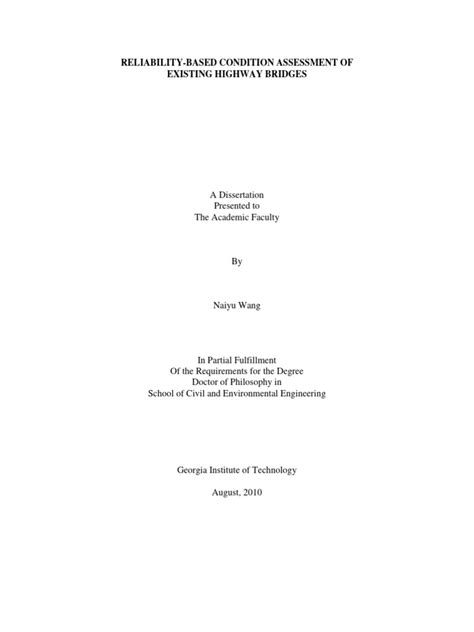 RELIABILITY-BASED CONDITION ASSESSMENT OF EXISTING HIGHWAY BRIDGES

A Dissertation
Presented to
The Academic Faculty

By

Naiyu Wang

In Partial Fulfillment
Of the Requirements for the Degree
Doctor of Philosophy in
School of Civil and Environmental Engineering

Georgia Institute of Technology

August, 2010